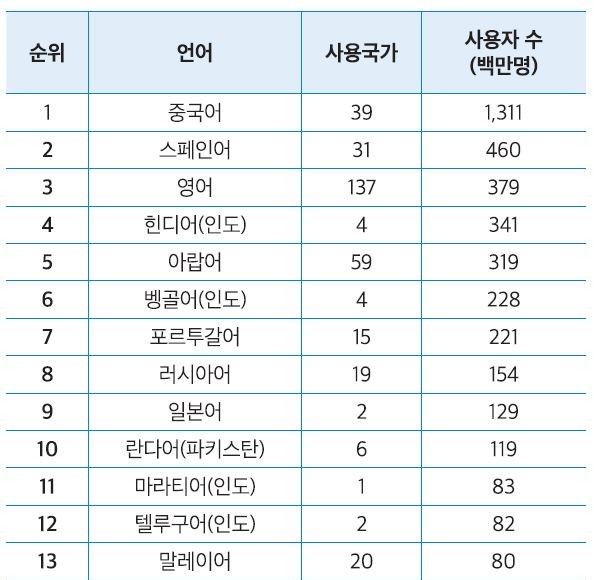 | 순위 | 언어 | 사용국가 | 사용자 수 (백만명) |
|---|---|---|---|
| 1 | 중국어 | 39 | 1,311 |
| 2 | 스페인어 | 31 | 460 |
| 3 | 영어 | 137 | 379 |
| 4 | 힌디어(인도) | 4 | 341 |
| 5 | 아랍어 | 59 | 319 |
| 6 | 벵골어(인도) | 4 | 228 |
| 7 | 포르투갈어 | 15 | 221 |
| 8 | 러시아어 | 19 | 154 |
| 9 | 일본어 | 2 | 129 |
| 10 | 란다어(파키스탄) | 6 | 119 |
| 11 | 마라티어(인도) | 1 | 83 |
| 12 | 텔루구어(인도) | 2 | 82 |
| 13 | 말레이어 | 20 | 80 |